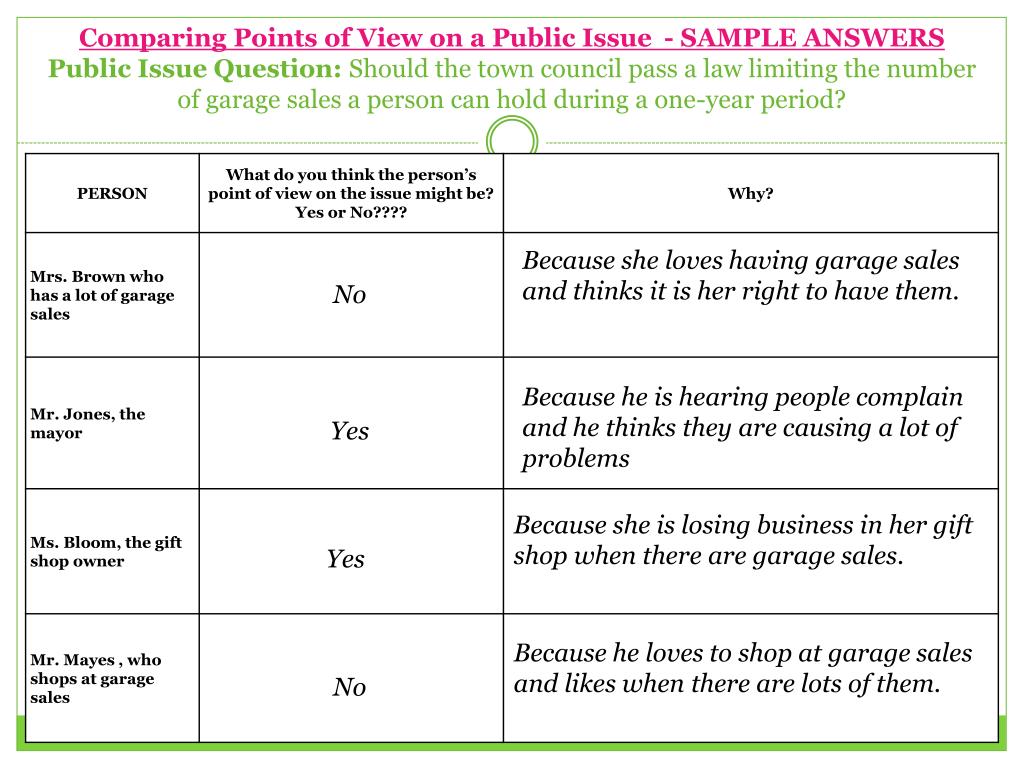 Comparing Points of View on a Public Issue - SAMPLE ANSWERS
Public Issue Question: Should the town council pass a law limiting the number of garage sales a person can hold during a one-year period?

| PERSON | What do you think the person's point of view on the issue might be? Yes or No???? | Why? |
|---|---|---|
| Mrs. Brown who has a lot of garage sales | No | Because she loves having garage sales and thinks it is her right to have them. |
| Mr. Jones, the mayor | Yes | Because he is hearing people complain and he thinks they are causing a lot of problems |
| Ms. Bloom, the gift shop owner | Yes | Because she is losing business in her gift shop when there are garage sales. |
| Mr. Mayes , who shops at garage sales | No | Because he loves to shop at garage sales and likes when there are lots of them. |